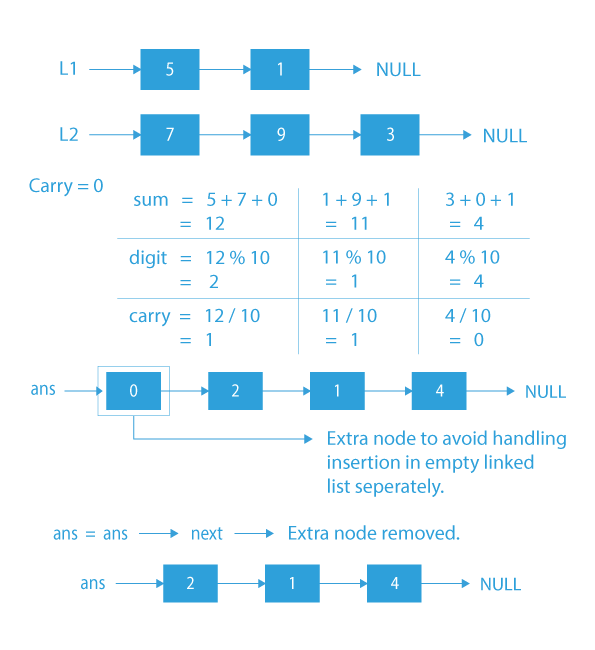 L1 5 1 NULL

L2 7 9 3 NULL

Carry = 0

| sum = 5 + 7 + 0 = 12 | 1 + 9 + 1 = 11 | 3 + 0 + 1 = 4 |
|---|---|---|
| digit = 12 % 10 = 2 | 11 % 10 = 1 | 4 % 10 = 4 |
| carry = 12 / 10 = 1 | 11 / 10 = 1 | 4 / 10 = 0 |

ans 0 2 1 4 NULL

Extra node to avoid handling insertion in empty linked list seperately.

ans = ans next Extra node removed.

ans 2 1 4 NULL